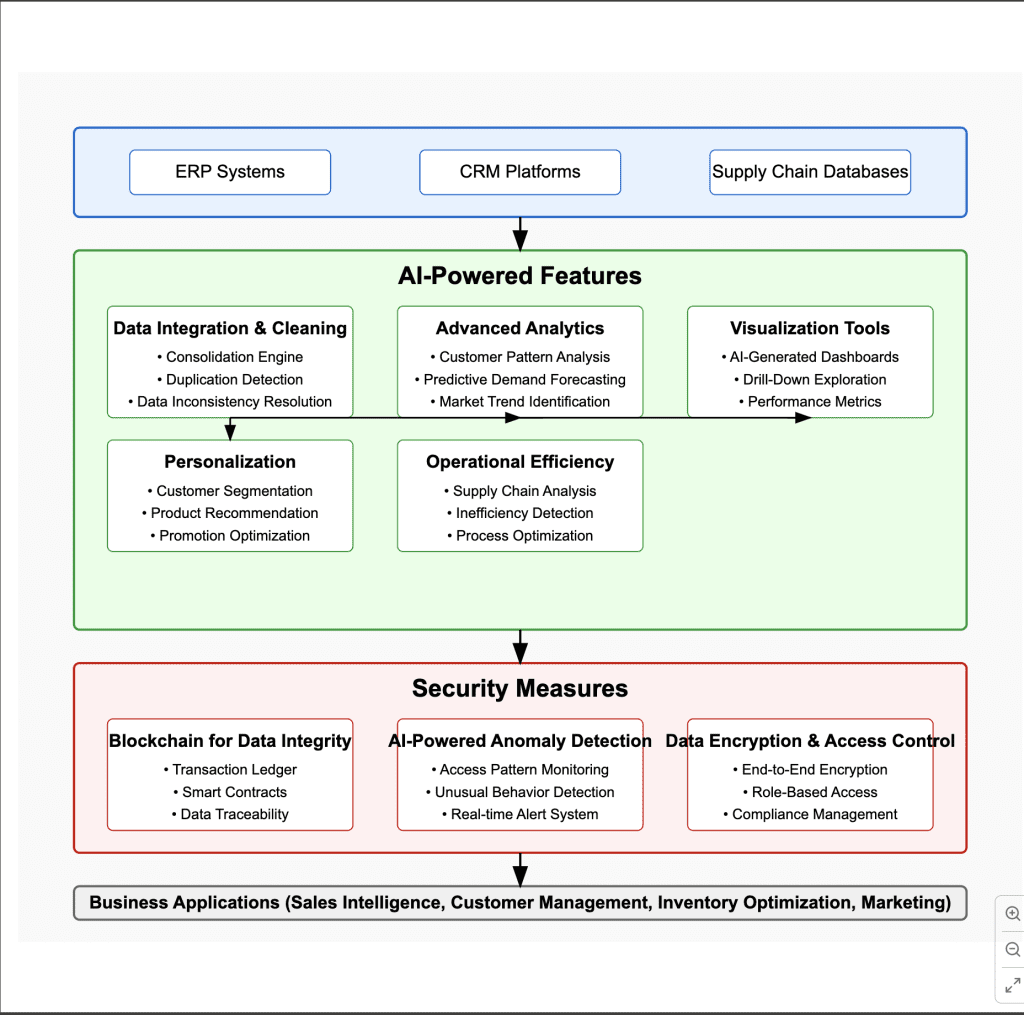 ERP Systems

CRM Platforms

Supply Chain Databases

AI-Powered Features

Data Integration & Cleaning
• Consolidation Engine
• Duplication Detection
• Data Inconsistency Resolution

Advanced Analytics
• Customer Pattern Analysis
• Predictive Demand Forecasting
• Market Trend Identification

Visualization Tools
• AI-Generated Dashboards
• Drill-Down Exploration
• Performance Metrics

Personalization
• Customer Segmentation
• Product Recommendation
• Promotion Optimization

Operational Efficiency
• Supply Chain Analysis
• Inefficiency Detection
• Process Optimization

Security Measures

Blockchain for Data Integrity
• Transaction Ledger
• Smart Contracts
• Data Traceability

AI-Powered Anomaly Detection
• Access Pattern Monitoring
• Unusual Behavior Detection
• Real-time Alert System

Data Encryption & Access Control
• End-to-End Encryption
• Role-Based Access
• Compliance Management

Business Applications (Sales Intelligence, Customer Management, Inventory Optimization, Marketing)